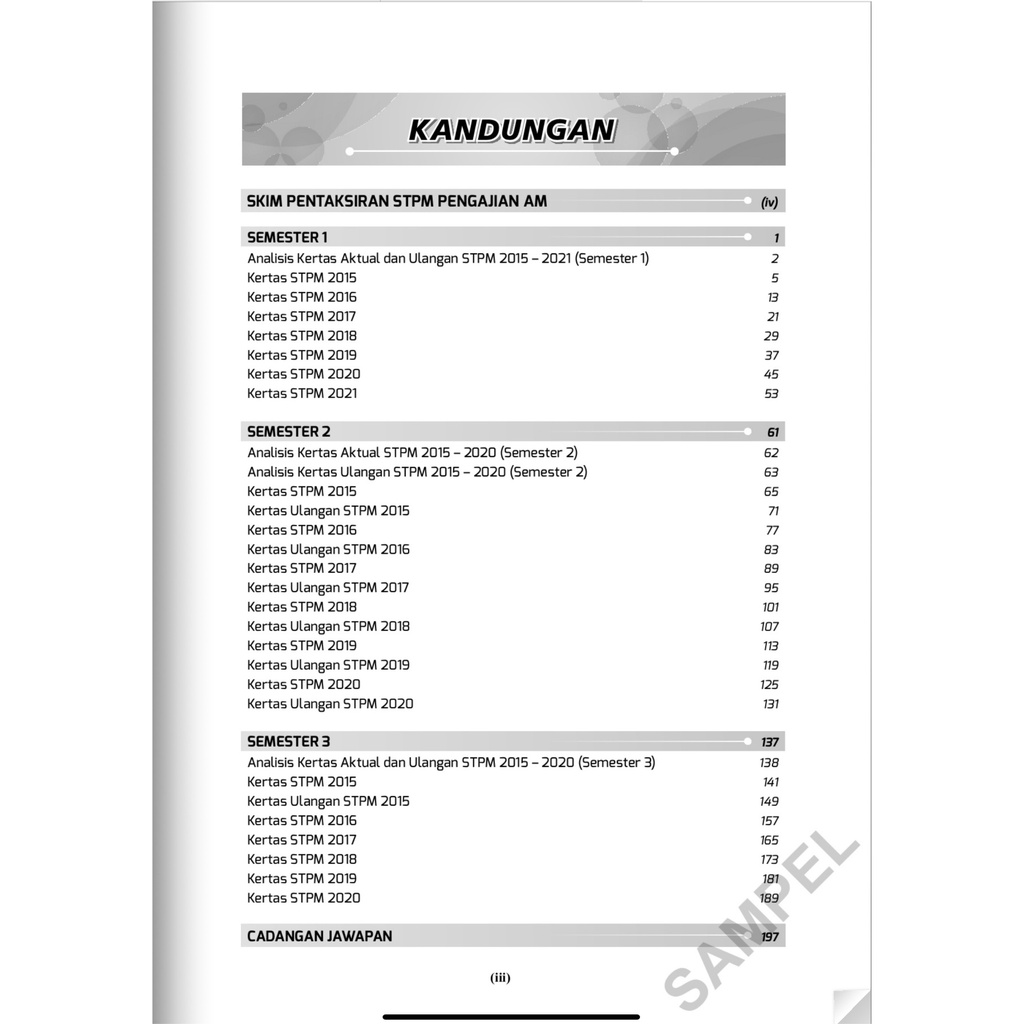 KANDUNGAN

SKIM PENTAKSIRAN STPM PENGAJIAN AM (iv)

SEMESTER 1 1
Analisis Kertas Aktual dan Ulangan STPM 2015 – 2021 (Semester 1) 2
Kertas STPM 2015 5
Kertas STPM 2016 13
Kertas STPM 2017 21
Kertas STPM 2018 29
Kertas STPM 2019 37
Kertas STPM 2020 45
Kertas STPM 2021 53

SEMESTER 2 61
Analisis Kertas Aktual STPM 2015 – 2020 (Semester 2) 62
Analisis Kertas Ulangan STPM 2015 – 2020 (Semester 2) 63
Kertas STPM 2015 65
Kertas Ulangan STPM 2015 71
Kertas STPM 2016 77
Kertas Ulangan STPM 2016 83
Kertas STPM 2017 89
Kertas Ulangan STPM 2017 95
Kertas STPM 2018 101
Kertas Ulangan STPM 2018 107
Kertas STPM 2019 113
Kertas Ulangan STPM 2019 119
Kertas STPM 2020 125
Kertas Ulangan STPM 2020 131

SEMESTER 3 137
Analisis Kertas Aktual dan Ulangan STPM 2015 – 2020 (Semester 3) 138
Kertas STPM 2015 141
Kertas Ulangan STPM 2015 149
Kertas STPM 2016 157
Kertas STPM 2017 165
Kertas STPM 2018 173
Kertas STPM 2019 181
Kertas STPM 2020 189

CADANGAN JAWAPAN 197

(iii)

SAMPEL